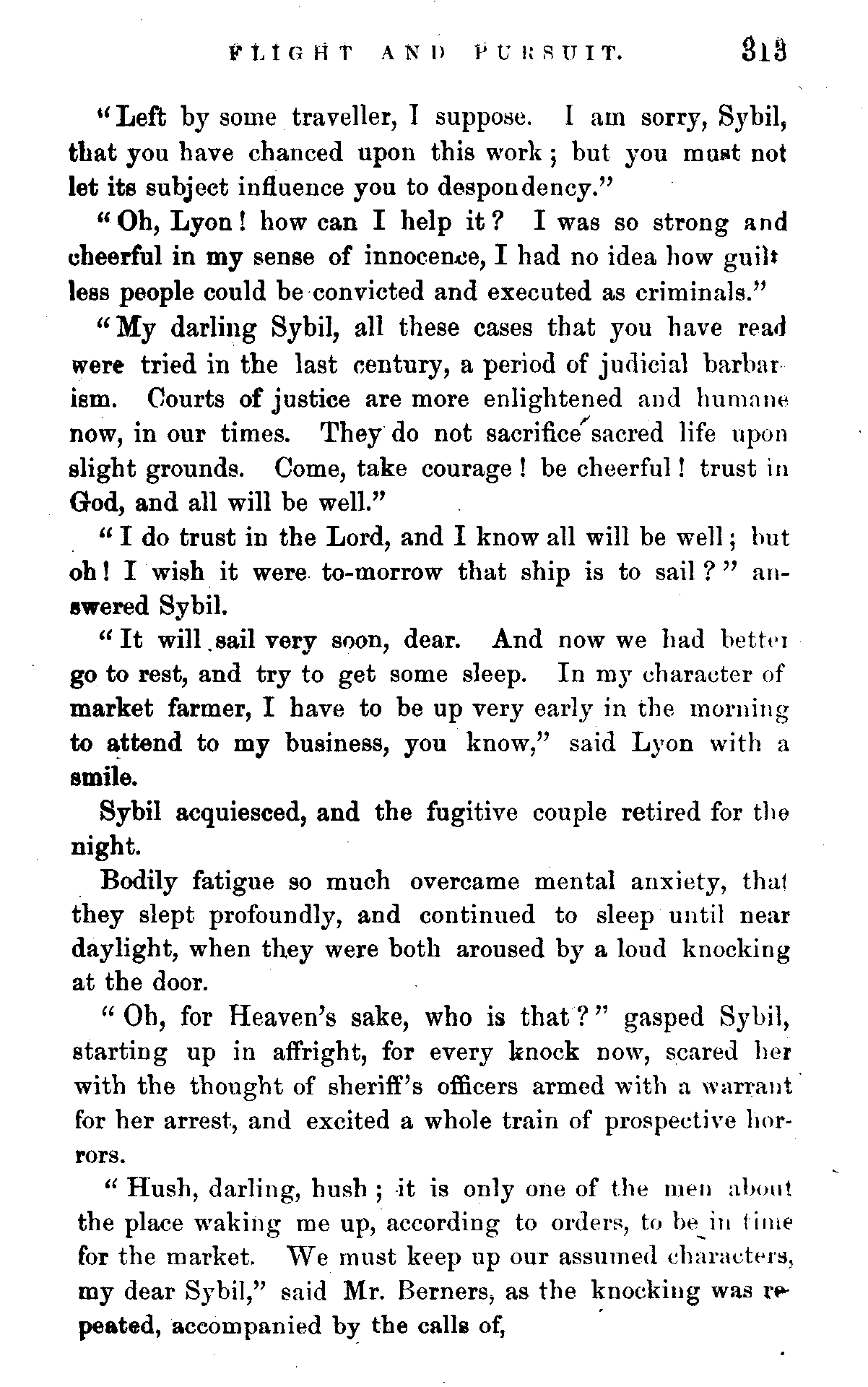 FLIGHT AND PURSUIT. 313

"Left by some traveller, I suppose. I am sorry, Sybil, that you have chanced upon this work; but you must not let its subject influence you to despondency."

"Oh, Lyon! how can I help it? I was so strong and cheerful in my sense of innocence, I had no idea how guiltless people could be convicted and executed as criminals."

"My darling Sybil, all these cases that you have read were tried in the last century, a period of judicial barbarism. Courts of justice are more enlightened and humane now, in our times. They do not sacrifice sacred life upon slight grounds. Come, take courage! be cheerful! trust in God, and all will be well."

"I do trust in the Lord, and I know all will be well; but oh! I wish it were to-morrow that ship is to sail?" answered Sybil.

"It will sail very soon, dear. And now we had better go to rest, and try to get some sleep. In my character of market farmer, I have to be up very early in the morning to attend to my business, you know," said Lyon with a smile.

Sybil acquiesced, and the fugitive couple retired for the night.

Bodily fatigue so much overcame mental anxiety, that they slept profoundly, and continued to sleep until near daylight, when they were both aroused by a loud knocking at the door.

"Oh, for Heaven's sake, who is that?" gasped Sybil, starting up in affright, for every knock now, scared her with the thought of sheriff's officers armed with a warrant for her arrest, and excited a whole train of prospective horrors.

"Hush, darling, hush; it is only one of the men about the place waking me up, according to orders, to be in time for the market. We must keep up our assumed characters, my dear Sybil," said Mr. Berners, as the knocking was repeated, accompanied by the calls of,